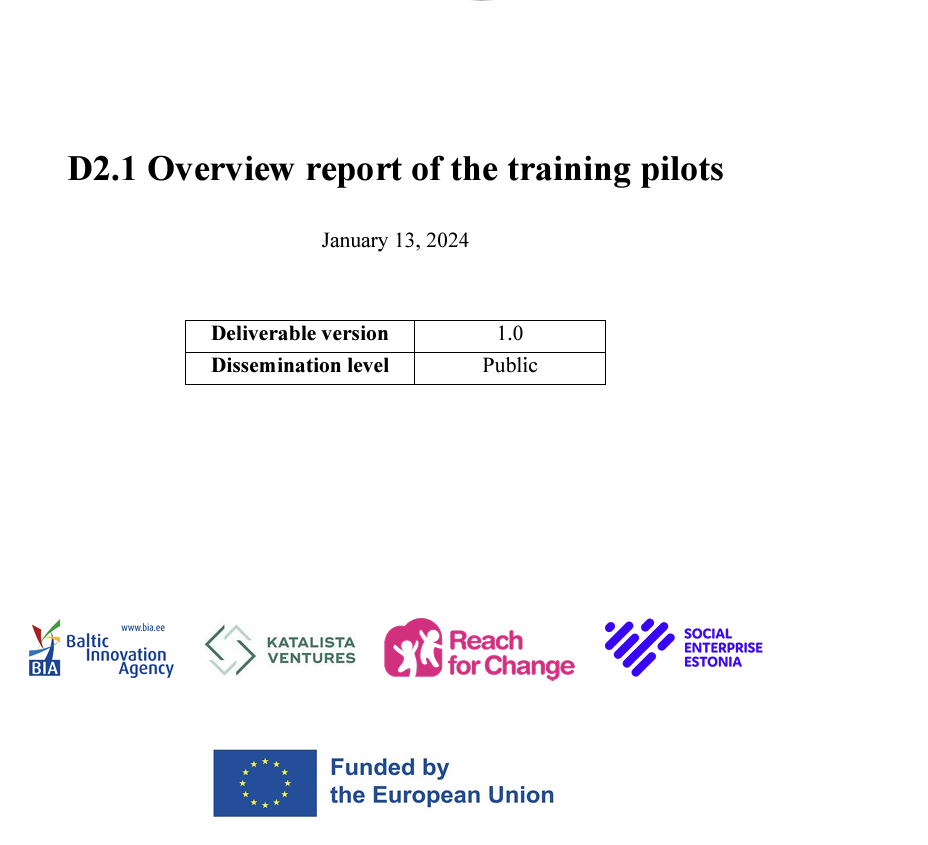 D2.1 Overview report of the training pilots

January 13, 2024

| Deliverable version | 1.0 |
|---|---|
| Dissemination level | Public |

www.bia.ee
BIA Baltic Innovation Agency

KATALISTA VENTURES

Reach for Change

SOCIAL ENTERPRISE ESTONIA

Funded by the European Union